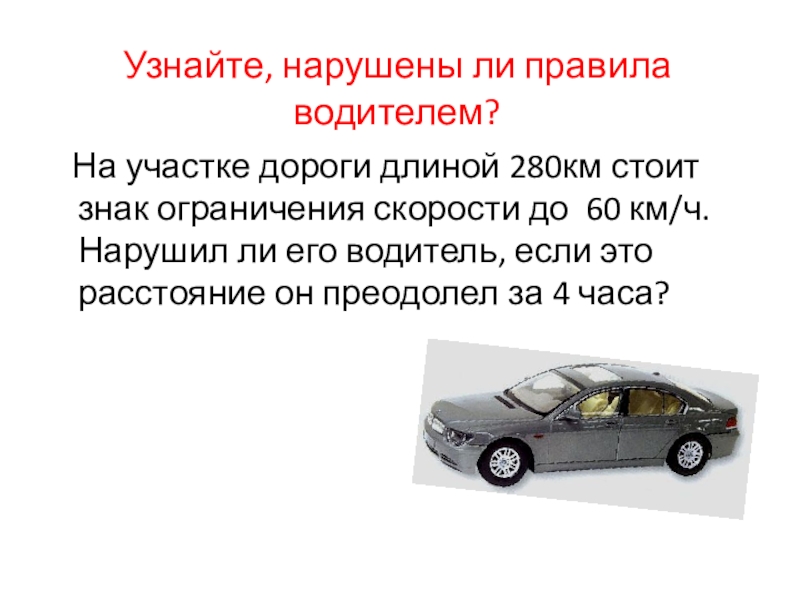 Узнайте, нарушены ли правила водителем?

На участке дороги длиной 280км стоит знак ограничения скорости до 60 км/ч. Нарушил ли его водитель, если это расстояние он преодолел за 4 часа?